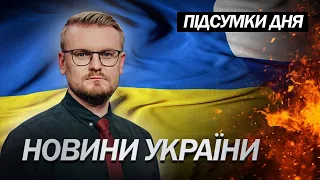 ПІДСУМКИ ДНЯ

НОВИНИ УКРАЇНИ